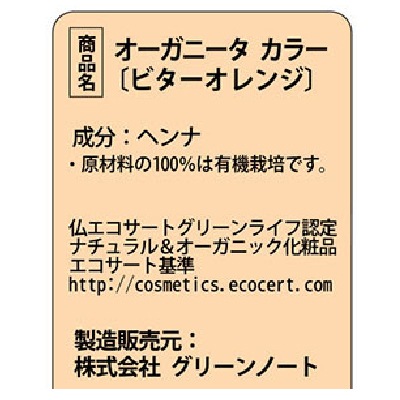 商品名

オーガニータ カラー
〔ビターオレンジ〕

成分：ヘンナ
・原材料の100%は有機栽培です。

仏エコサートグリーンライフ認定
ナチュラル＆オーガニック化粧品
エコサート基準
http://cosmetics.ecocert.com

製造販売元：
株式会社 グリーンノート